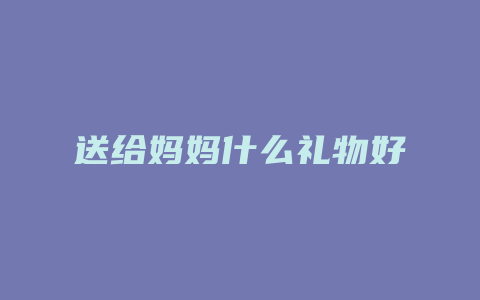 送给妈妈什么礼物好